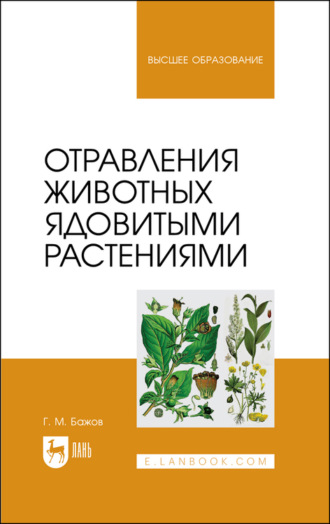 ВЫСШЕЕ ОБРАЗОВАНИЕ

ОТРАВЛЕНИЯ ЖИВОТНЫХ ЯДОВИТЫМИ РАСТЕНИЯМИ

Г. М. Бажов

ЛАНЬ

E.LANBOOK.COM